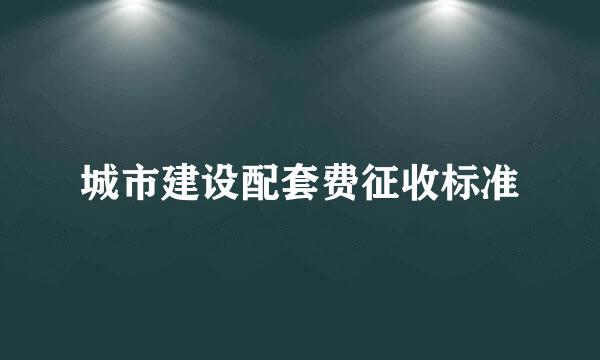 城市建设配套费征收标准